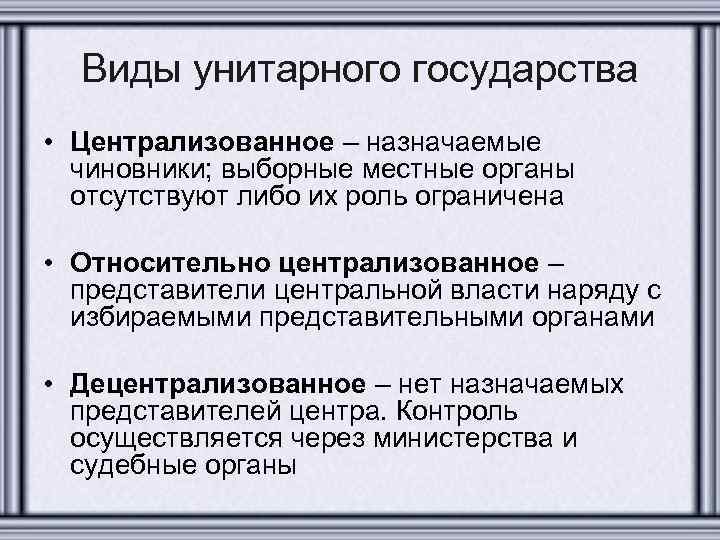 Виды унитарного государства

• Централизованное – назначаемые чиновники; выборные местные органы отсутствуют либо их роль ограничена

• Относительно централизованное – представители центральной власти наряду с избираемыми представительными органами

• Децентрализованное – нет назначаемых представителей центра. Контроль осуществляется через министерства и судебные органы